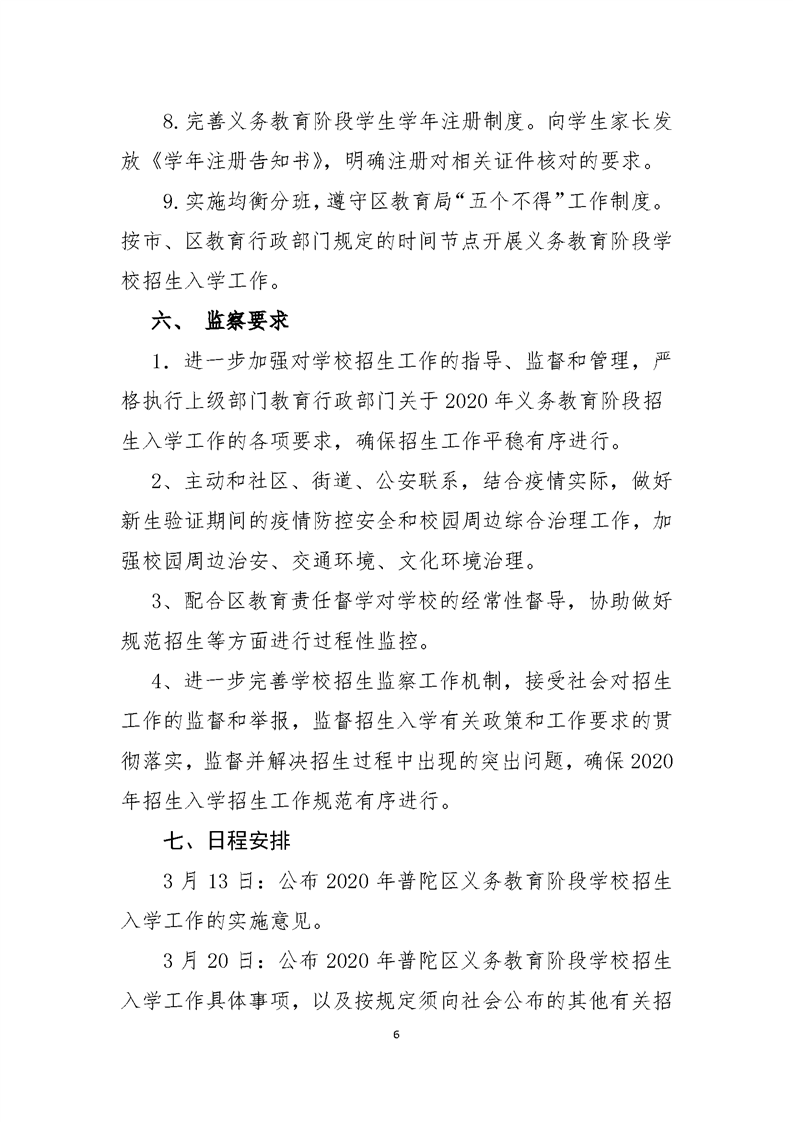 8.完善义务教育阶段学生学年注册制度。向学生家长发放《学年注册告知书》，明确注册对相关证件核对的要求。

9.实施均衡分班，遵守区教育局“五个不得”工作制度。按市、区教育行政部门规定的时间节点开展义务教育阶段学校招生入学工作。

六、 监察要求

1.进一步加强对学校招生工作的指导、监督和管理，严格执行上级部门教育行政部门关于2020年义务教育阶段招生入学工作的各项要求，确保招生工作平稳有序进行。

2、主动和社区、街道、公安联系，结合疫情实际，做好新生验证期间的疫情防控安全和校园周边综合治理工作，加强校园周边治安、交通环境、文化环境治理。

3、配合区教育责任督学对学校的经常性督导，协助做好规范招生等方面进行过程性监控。

4、进一步完善学校招生监察工作机制，接受社会对招生工作的监督和举报，监督招生入学有关政策和工作要求的贯彻落实，监督并解决招生过程中出现的突出问题，确保2020年招生入学招生工作规范有序进行。

七、日程安排

3月13日：公布2020年普陀区义务教育阶段学校招生入学工作的实施意见。

3月20日：公布2020年普陀区义务教育阶段学校招生入学工作具体事项，以及按规定须向社会公布的其他有关招

6